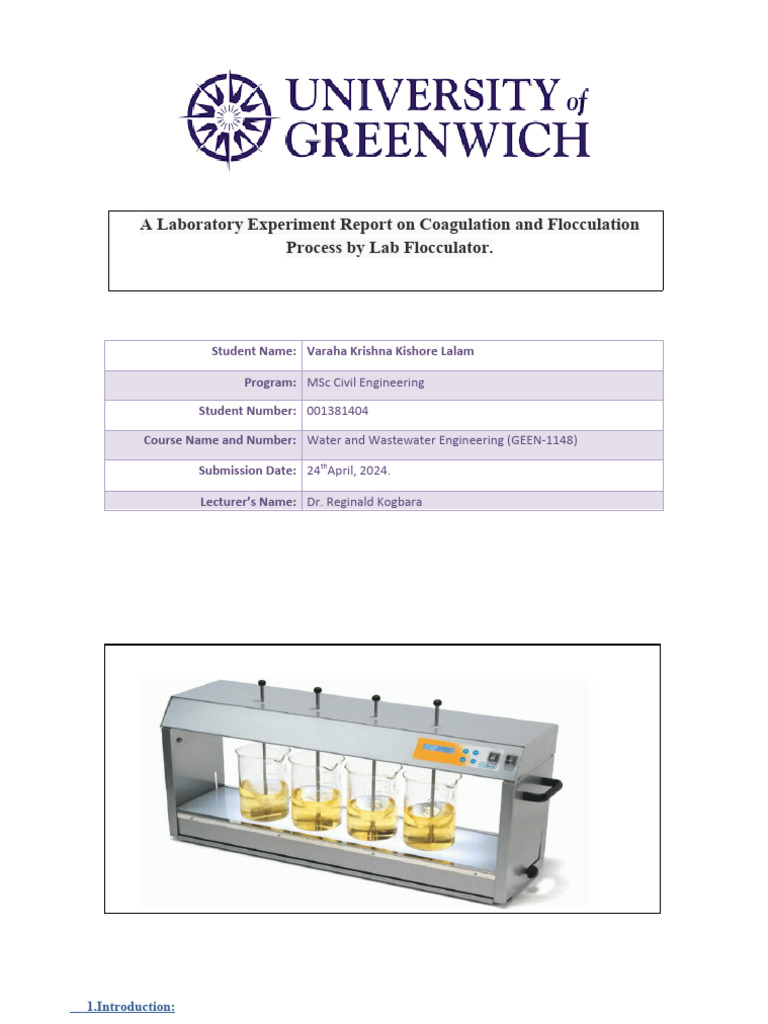 UNIVERSITY of GREENWICH

A Laboratory Experiment Report on Coagulation and Flocculation Process by Lab Flocculator.

| Student Name: | Varaha Krishna Kishore Lalam |
|---|---|
| Program: | MSc Civil Engineering |
| Student Number: | 001381404 |
| Course Name and Number: | Water and Wastewater Engineering (GEEN-1148) |
| Submission Date: | 24$^{th}$April, 2024. |
| Lecturer's Name: | Dr. Reginald Kogbara |

1.Introduction: